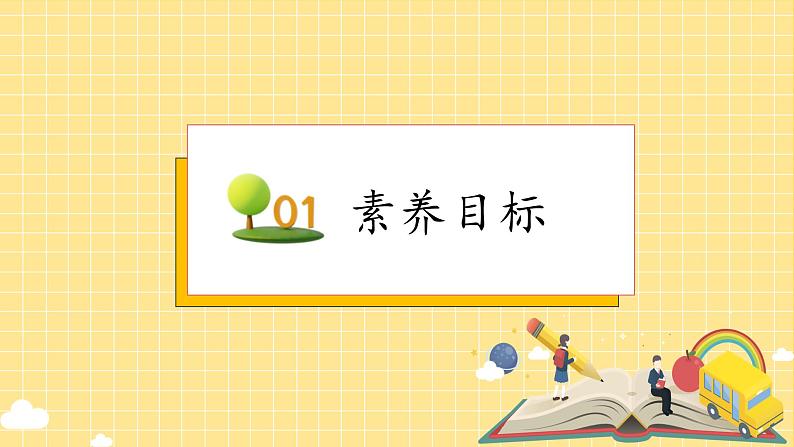 01 素养目标